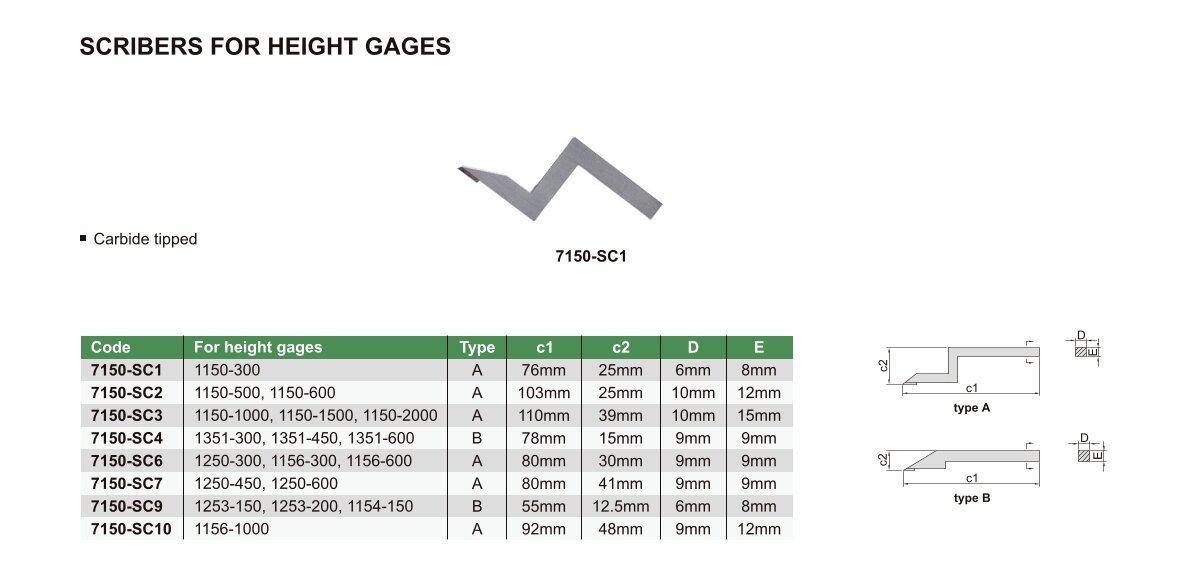 SCRIBERS FOR HEIGHT GAGES

▪ Carbide tipped

7150-SC1

| Code | For height gages | Type | c1 | c2 | D | E |
|---|---|---|---|---|---|---|
| 7150-SC1 | 1150-300 | A | 76mm | 25mm | 6mm | 8mm |
| 7150-SC2 | 1150-500, 1150-600 | A | 103mm | 25mm | 10mm | 12mm |
| 7150-SC3 | 1150-1000, 1150-1500, 1150-2000 | A | 110mm | 39mm | 10mm | 15mm |
| 7150-SC4 | 1351-300, 1351-450, 1351-600 | B | 78mm | 15mm | 9mm | 9mm |
| 7150-SC6 | 1250-300, 1156-300, 1156-600 | A | 80mm | 30mm | 9mm | 9mm |
| 7150-SC7 | 1250-450, 1250-600 | A | 80mm | 41mm | 9mm | 9mm |
| 7150-SC9 | 1253-150, 1253-200, 1154-150 | B | 55mm | 12.5mm | 6mm | 8mm |
| 7150-SC10 | 1156-1000 | A | 92mm | 48mm | 9mm | 12mm |

c2
c1
D
E
type A

c2
c1
D
E
type B